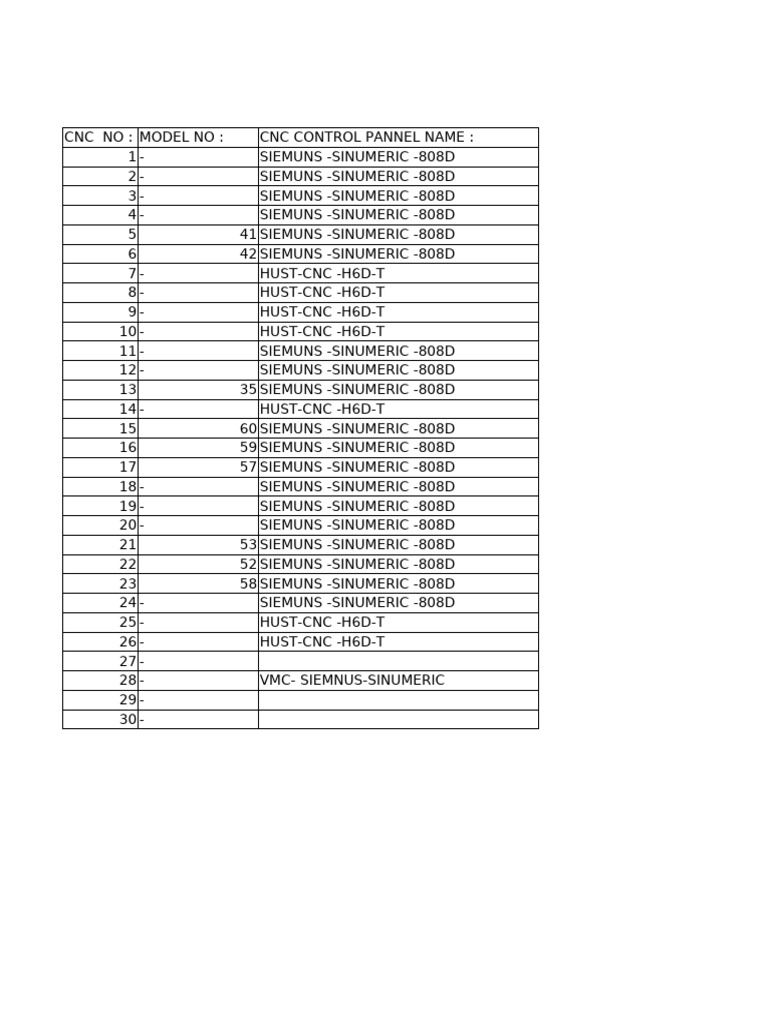 | CNC NO : | MODEL NO : | CNC CONTROL PANNEL NAME : |
|---|---|---|
| 1 | - | SIEMUNS -SINUMERIC -808D |
| 2 | - | SIEMUNS -SINUMERIC -808D |
| 3 | - | SIEMUNS -SINUMERIC -808D |
| 4 | - | SIEMUNS -SINUMERIC -808D |
| 5 | 41 | SIEMUNS -SINUMERIC -808D |
| 6 | 42 | SIEMUNS -SINUMERIC -808D |
| 7 | - | HUST-CNC -H6D-T |
| 8 | - | HUST-CNC -H6D-T |
| 9 | - | HUST-CNC -H6D-T |
| 10 | - | HUST-CNC -H6D-T |
| 11 | - | SIEMUNS -SINUMERIC -808D |
| 12 | - | SIEMUNS -SINUMERIC -808D |
| 13 | 35 | SIEMUNS -SINUMERIC -808D |
| 14 | - | HUST-CNC -H6D-T |
| 15 | 60 | SIEMUNS -SINUMERIC -808D |
| 16 | 59 | SIEMUNS -SINUMERIC -808D |
| 17 | 57 | SIEMUNS -SINUMERIC -808D |
| 18 | - | SIEMUNS -SINUMERIC -808D |
| 19 | - | SIEMUNS -SINUMERIC -808D |
| 20 | - | SIEMUNS -SINUMERIC -808D |
| 21 | 53 | SIEMUNS -SINUMERIC -808D |
| 22 | 52 | SIEMUNS -SINUMERIC -808D |
| 23 | 58 | SIEMUNS -SINUMERIC -808D |
| 24 | - | SIEMUNS -SINUMERIC -808D |
| 25 | - | HUST-CNC -H6D-T |
| 26 | - | HUST-CNC -H6D-T |
| 27 | - | |
| 28 | - | VMC- SIEMNUS-SINUMERIC |
| 29 | - | |
| 30 | - | |